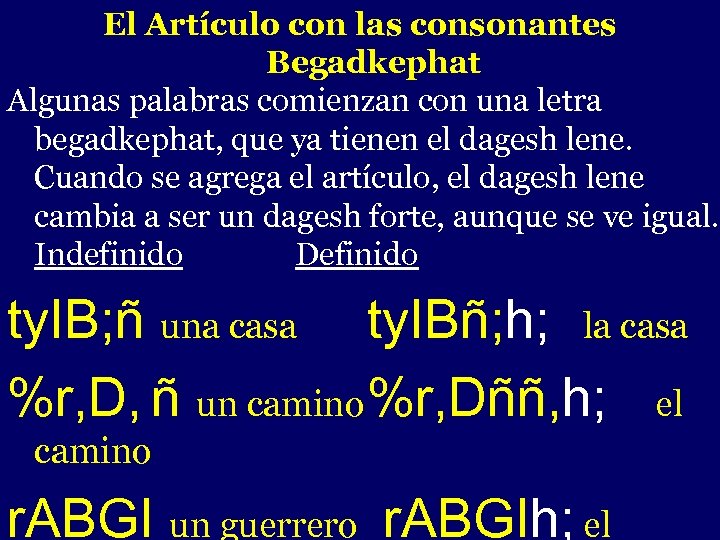 El Artículo con las consonantes Begadkephat

Algunas palabras comienzan con una letra begadkephat, que ya tienen el dagesh lene. Cuando se agrega el artículo, el dagesh lene cambia a ser un dagesh forte, aunque se ve igual.

Indefinido Definido

tyIB;ñ una casa tyIBñ;h; la casa

%r,D, ñ un camino %r,Dññ,h; el camino

rABGI un guerrero rABGIh; el